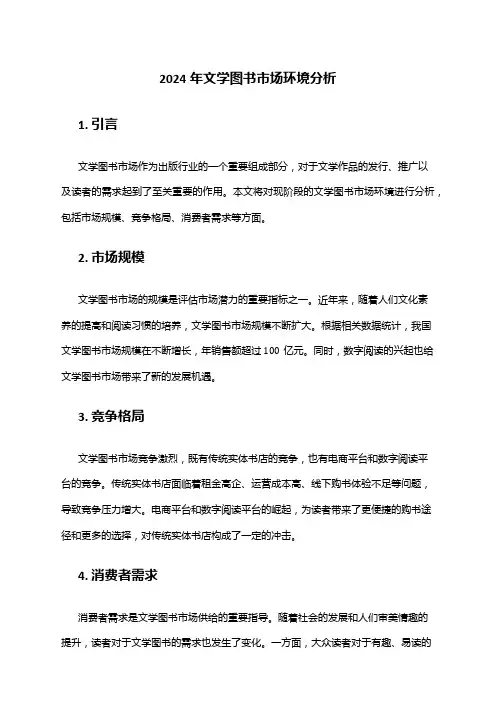 2024 年文学图书市场环境分析

1. 引言

文学图书市场作为出版行业的一个重要组成部分，对于文学作品的发行、推广以及读者的需求起到了至关重要的作用。本文将对现阶段的文学图书市场环境进行分析，包括市场规模、竞争格局、消费者需求等方面。

2. 市场规模

文学图书市场的规模是评估市场潜力的重要指标之一。近年来，随着人们文化素养的提高和阅读习惯的培养，文学图书市场规模不断扩大。根据相关数据统计，我国文学图书市场规模在不断增长，年销售额超过 100 亿元。同时，数字阅读的兴起也给文学图书市场带来了新的发展机遇。

3. 竞争格局

文学图书市场竞争激烈，既有传统实体书店的竞争，也有电商平台和数字阅读平台的竞争。传统实体书店面临着租金高企、运营成本高、线下购书体验不足等问题，导致竞争压力增大。电商平台和数字阅读平台的崛起，为读者带来了更便捷的购书途径和更多的选择，对传统实体书店构成了一定的冲击。

4. 消费者需求

消费者需求是文学图书市场供给的重要指导。随着社会的发展和人们审美情趣的提升，读者对于文学图书的需求也发生了变化。一方面，大众读者对于有趣、易读的